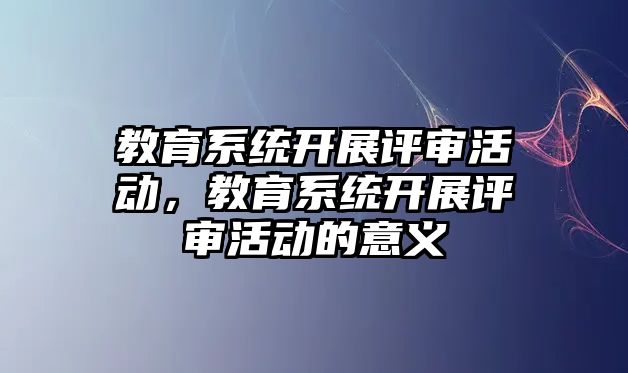 教育系统开展评审活动，教育系统开展评审活动的意义